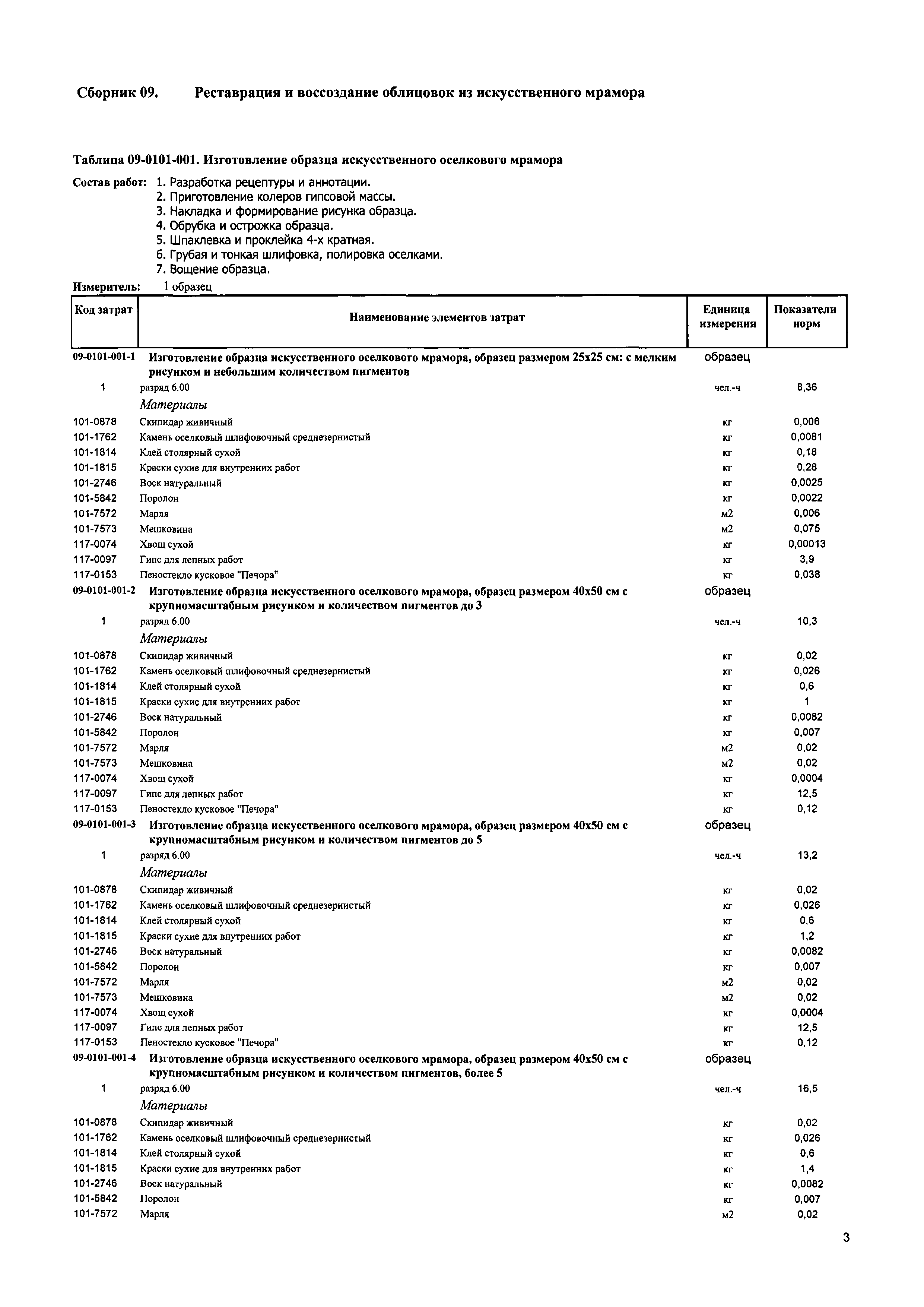 Сборник 09. Реставрация и воссоздание облицовок из искусственного мрамора

Таблица 09-0101-001. Изготовление образца искусственного оселкового мрамора

Состав работ: 1. Разработка рецептуры и аннотации.
2. Приготовление колеров гипсовой массы.
3. Накладка и формирование рисунка образца.
4. Обрубка и острожка образца.
5. Шпаклевка и проклейка 4-х кратная.
6. Грубая и тонкая шлифовка, полировка оселками.
7. Вощение образца.

Измеритель: 1 образец

| Код затрат | Наименование элементов затрат | Единица измерения | Показатели норм |
|---|---|---|---|
| 09-0101-001-1 | Изготовление образца искусственного оселкового мрамора, образец размером 25х25 см: с мелким рисунком и небольшим количеством пигментов | образец | |
| 1 | разряд 6.00 | чел.-ч | 8,36 |
| | Материалы | | |
| 101-0878 | Скипидар живичный | кг | 0,006 |
| 101-1762 | Камень оселковый шлифовочный среднезернистый | кг | 0,0081 |
| 101-1814 | Клей столярный сухой | кг | 0,18 |
| 101-1815 | Краски сухие для внутренних работ | кг | 0,28 |
| 101-2746 | Воск натуральный | кг | 0,0025 |
| 101-5842 | Поролон | кг | 0,0022 |
| 101-7572 | Марля | м2 | 0,006 |
| 101-7573 | Мешковина | м2 | 0,075 |
| 117-0074 | Хвощ сухой | кг | 0,00013 |
| 117-0097 | Гипс для лепных работ | кг | 3,9 |
| 117-0153 | Пеностекло кусковое "Печора" | кг | 0,038 |
| 09-0101-001-2 | Изготовление образца искусственного оселкового мрамора, образец размером 40х50 см с крупномасштабным рисунком и количеством пигментов до 3 | образец | |
| 1 | разряд 6.00 | чел.-ч | 10,3 |
| | Материалы | | |
| 101-0878 | Скипидар живичный | кг | 0,02 |
| 101-1762 | Камень оселковый шлифовочный среднезернистый | кг | 0,026 |
| 101-1814 | Клей столярный сухой | кг | 0,6 |
| 101-1815 | Краски сухие для внутренних работ | кг | 1 |
| 101-2746 | Воск натуральный | кг | 0,0082 |
| 101-5842 | Поролон | кг | 0,007 |
| 101-7572 | Марля | м2 | 0,02 |
| 101-7573 | Мешковина | м2 | 0,02 |
| 117-0074 | Хвощ сухой | кг | 0,0004 |
| 117-0097 | Гипс для лепных работ | кг | 12,5 |
| 117-0153 | Пеностекло кусковое "Печора" | кг | 0,12 |
| 09-0101-001-3 | Изготовление образца искусственного оселкового мрамора, образец размером 40х50 см с крупномасштабным рисунком и количеством пигментов до 5 | образец | |
| 1 | разряд 6.00 | чел.-ч | 13,2 |
| | Материалы | | |
| 101-0878 | Скипидар живичный | кг | 0,02 |
| 101-1762 | Камень оселковый шлифовочный среднезернистый | кг | 0,026 |
| 101-1814 | Клей столярный сухой | кг | 0,6 |
| 101-1815 | Краски сухие для внутренних работ | кг | 1,2 |
| 101-2746 | Воск натуральный | кг | 0,0082 |
| 101-5842 | Поролон | кг | 0,007 |
| 101-7572 | Марля | м2 | 0,02 |
| 101-7573 | Мешковина | м2 | 0,02 |
| 117-0074 | Хвощ сухой | кг | 0,0004 |
| 117-0097 | Гипс для лепных работ | кг | 12,5 |
| 117-0153 | Пеностекло кусковое "Печора" | кг | 0,12 |
| 09-0101-001-4 | Изготовление образца искусственного оселкового мрамора, образец размером 40х50 см с крупномасштабным рисунком и количеством пигментов, более 5 | образец | |
| 1 | разряд 6.00 | чел.-ч | 16,5 |
| | Материалы | | |
| 101-0878 | Скипидар живичный | кг | 0,02 |
| 101-1762 | Камень оселковый шлифовочный среднезернистый | кг | 0,026 |
| 101-1814 | Клей столярный сухой | кг | 0,6 |
| 101-1815 | Краски сухие для внутренних работ | кг | 1,4 |
| 101-2746 | Воск натуральный | кг | 0,0082 |
| 101-5842 | Поролон | кг | 0,007 |
| 101-7572 | Марля | м2 | 0,02 |

3